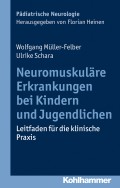 Pädiatrische Neurologie
Herausgegeben von Florian Heinen

Wolfgang Müller-Felber
Ulrike Schara

Neuromuskuläre Erkrankungen bei Kindern und Jugendlichen

Leitfaden für die klinische Praxis

Kohlhammer